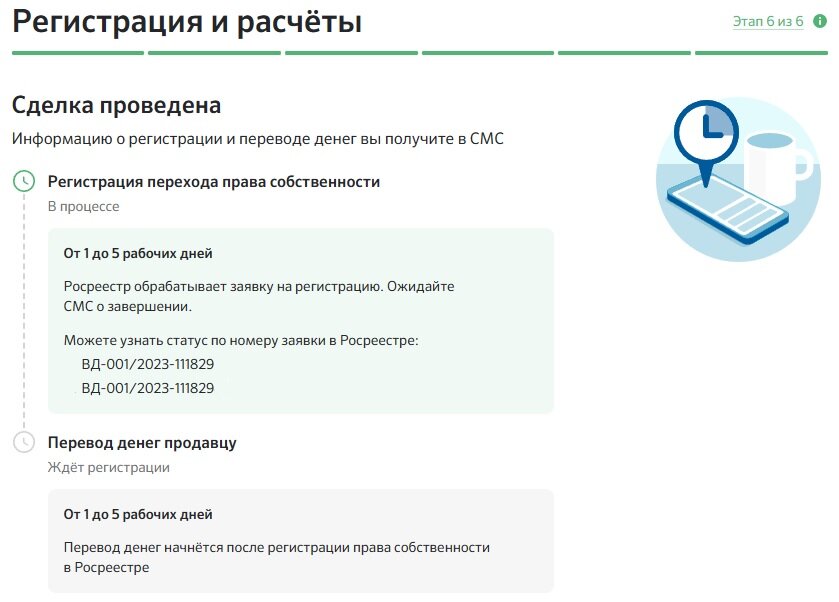 Регистрация и расчёты

Этап 6 из 6

Сделка проведена

Информацию о регистрации и переводе денег вы получите в СМС

Регистрация перехода права собственности

В процессе

От 1 до 5 рабочих дней

Росреестр обрабатывает заявку на регистрацию. Ожидайте СМС о завершении.

Можете узнать статус по номеру заявки в Росреестре:
ВД-001/2023-111829
ВД-001/2023-111829

Перевод денег продавцу

Ждёт регистрации

От 1 до 5 рабочих дней

Перевод денег начнётся после регистрации права собственности в Росреестре